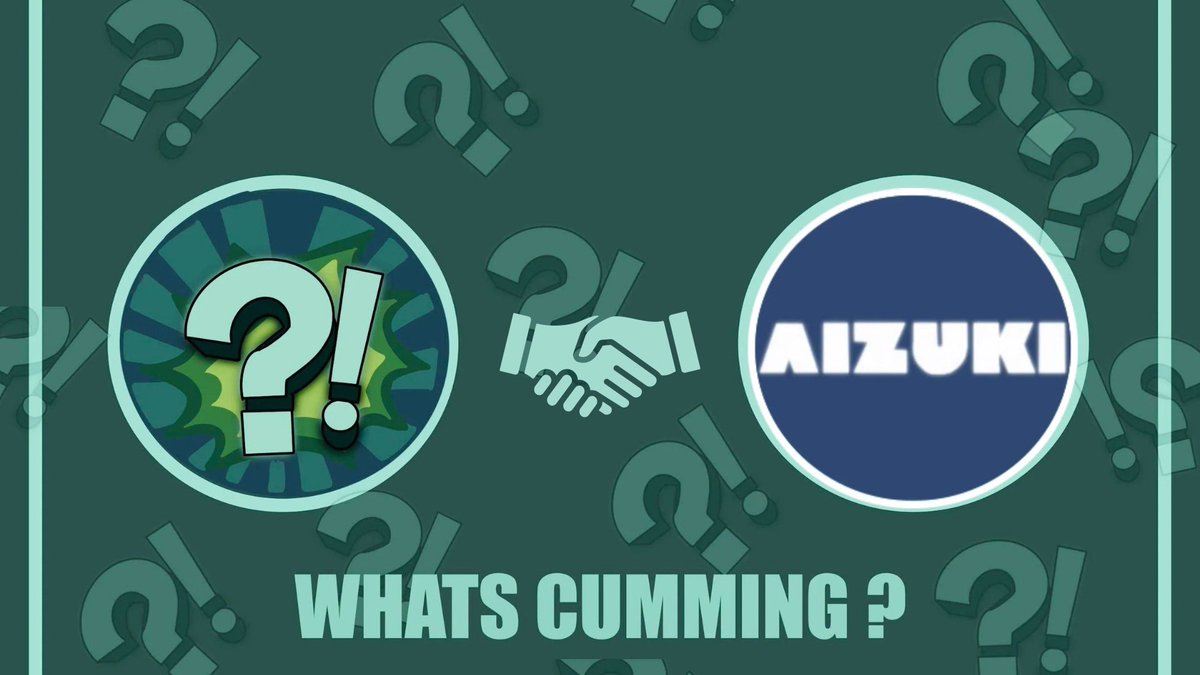 ?!

AIZUKI

WHATS CUMMING ?